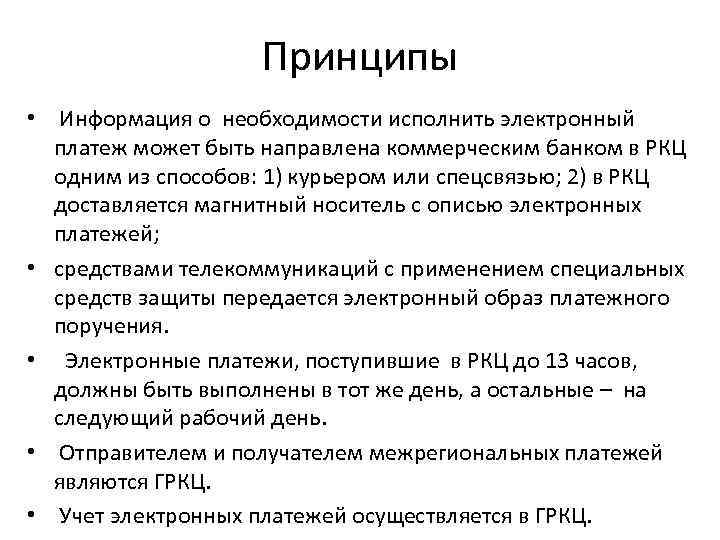 Принципы

• Информация о необходимости исполнить электронный платеж может быть направлена коммерческим банком в РКЦ одним из способов: 1) курьером или спецсвязью; 2) в РКЦ доставляется магнитный носитель с описью электронных платежей;

• средствами телекоммуникаций с применением специальных средств защиты передается электронный образ платежного поручения.

• Электронные платежи, поступившие в РКЦ до 13 часов, должны быть выполнены в тот же день, а остальные – на следующий рабочий день.

• Отправителем и получателем межрегиональных платежей являются ГРКЦ.

• Учет электронных платежей осуществляется в ГРКЦ.